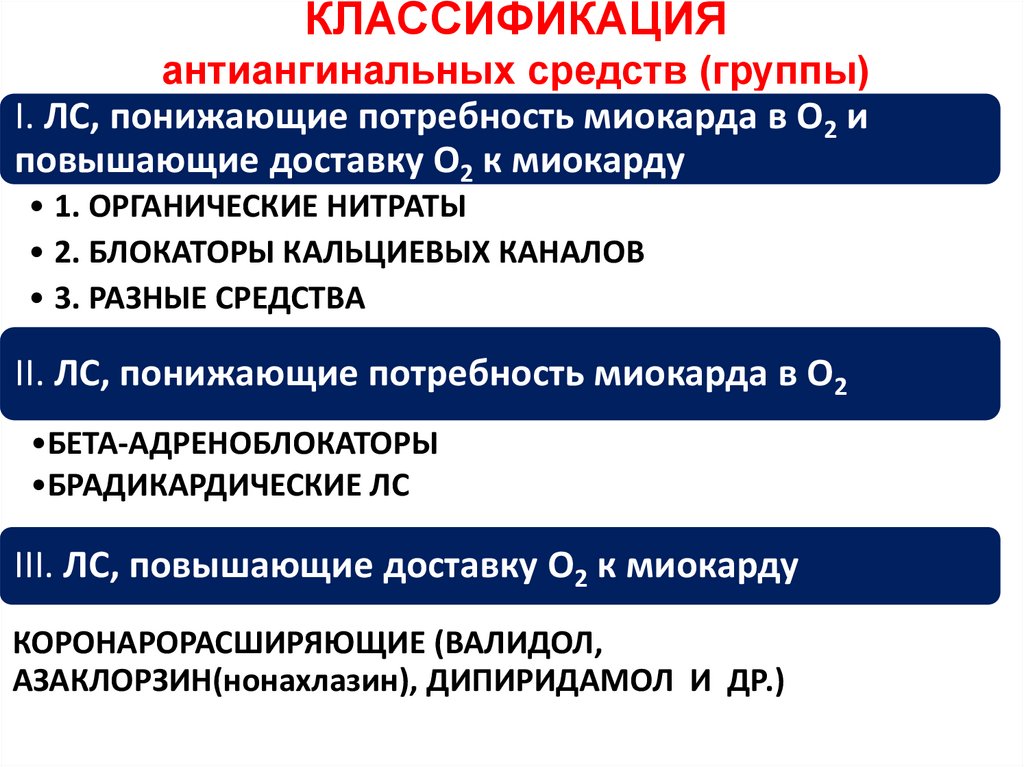 КЛАССИФИКАЦИЯ
антиангинальных средств (группы)

I. ЛС, понижающие потребность миокарда в $O_2$ и повышающие доставку $O_2$ к миокарду

• 1. ОРГАНИЧЕСКИЕ НИТРАТЫ
• 2. БЛОКАТОРЫ КАЛЬЦИЕВЫХ КАНАЛОВ
• 3. РАЗНЫЕ СРЕДСТВА

II. ЛС, понижающие потребность миокарда в $O_2$

•БЕТА-АДРЕНОБЛОКАТОРЫ
•БРАДИКАРДИЧЕСКИЕ ЛС

III. ЛС, повышающие доставку $O_2$ к миокарду

КОРОНАРОРАСШИРЯЮЩИЕ (ВАЛИДОЛ, АЗАКЛОРЗИН(нонахлазин), ДИПИРИДАМОЛ И ДР.)